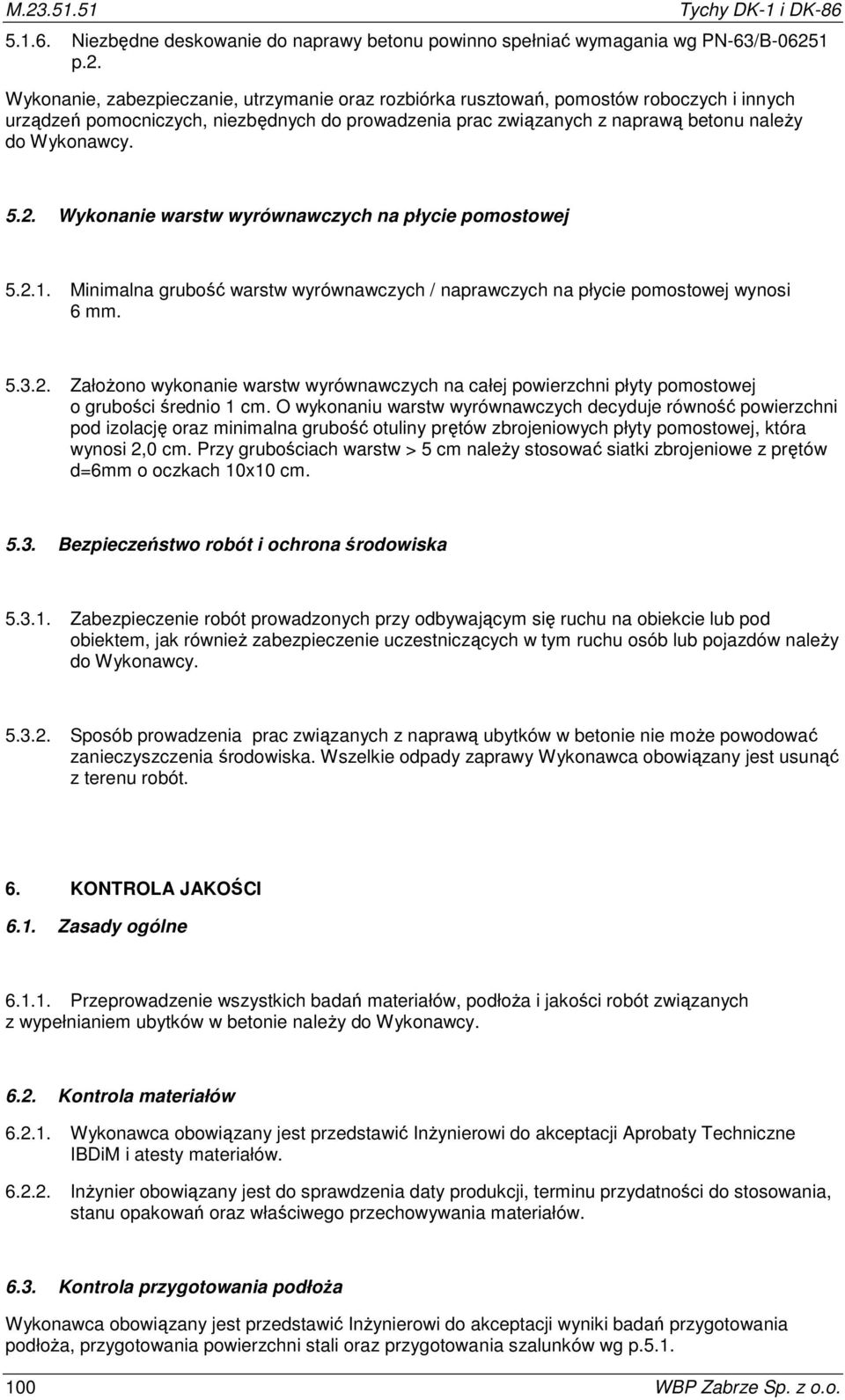 M.23.51.51 Tychy DK-1 i DK-86

5.1.6. Niezbędne deskowanie do naprawy betonu powinno spełniać wymagania wg PN-63/B-06251 p.2.

Wykonanie, zabezpieczanie, utrzymanie oraz rozbiórka rusztowań, pomostów roboczych i innych urządzeń pomocniczych, niezbędnych do prowadzenia prac związanych z naprawą betonu należy do Wykonawcy.

5.2. Wykonanie warstw wyrównawczych na płycie pomostowej

5.2.1. Minimalna grubość warstw wyrównawczych / naprawczych na płycie pomostowej wynosi 6 mm.

5.3.2. Założono wykonanie warstw wyrównawczych na całej powierzchni płyty pomostowej o grubości średnio 1 cm. O wykonaniu warstw wyrównawczych decyduje równość powierzchni pod izolację oraz minimalna grubość otuliny prętów zbrojeniowych płyty pomostowej, która wynosi 2,0 cm. Przy grubościach warstw > 5 cm należy stosować siatki zbrojeniowe z prętów d=6mm o oczkach 10x10 cm.

5.3. Bezpieczeństwo robót i ochrona środowiska

5.3.1. Zabezpieczenie robót prowadzonych przy odbywającym się ruchu na obiekcie lub pod obiektem, jak również zabezpieczenie uczestniczących w tym ruchu osób lub pojazdów należy do Wykonawcy.

5.3.2. Sposób prowadzenia prac związanych z naprawą ubytków w betonie nie może powodować zanieczyszczenia środowiska. Wszelkie odpady zaprawy Wykonawca obowiązany jest usunąć z terenu robót.

6. KONTROLA JAKOŚCI

6.1. Zasady ogólne

6.1.1. Przeprowadzenie wszystkich badań materiałów, podłoża i jakości robót związanych z wypełnianiem ubytków w betonie należy do Wykonawcy.

6.2. Kontrola materiałów

6.2.1. Wykonawca obowiązany jest przedstawić Inżynierowi do akceptacji Aprobaty Techniczne IBDiM i atesty materiałów.

6.2.2. Inżynier obowiązany jest do sprawdzenia daty produkcji, terminu przydatności do stosowania, stanu opakowań oraz właściwego przechowywania materiałów.

6.3. Kontrola przygotowania podłoża

Wykonawca obowiązany jest przedstawić Inżynierowi do akceptacji wyniki badań przygotowania podłoża, przygotowania powierzchni stali oraz przygotowania szalunków wg p.5.1.

100 WBP Zabrze Sp. z o.o.